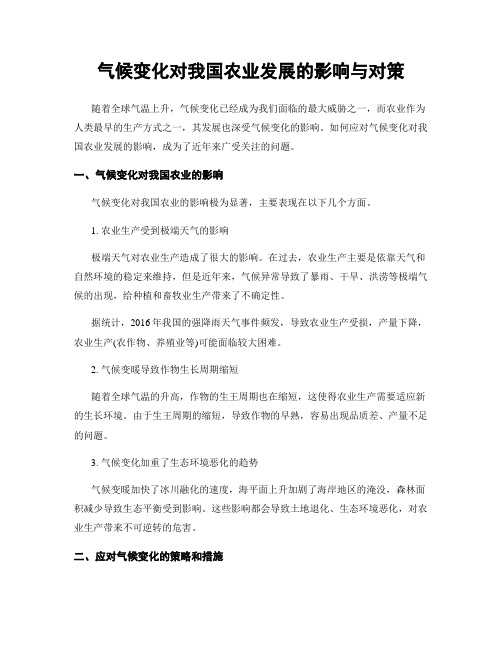 气候变化对我国农业发展的影响与对策

随着全球气温上升，气候变化已经成为我们面临的最大威胁之一，而农业作为人类最早的生产方式之一，其发展也深受气候变化的影响。如何应对气候变化对我国农业发展的影响，成为了近年来广受关注的问题。

一、气候变化对我国农业的影响

气候变化对我国农业的影响极为显著，主要表现在以下几个方面。

1. 农业生产受到极端天气的影响

极端天气对农业生产造成了很大的影响。在过去，农业生产主要是依靠天气和自然环境的稳定来维持，但是近年来，气候异常导致了暴雨、干旱、洪涝等极端气候的出现，给种植和畜牧业生产带来了不确定性。

据统计，2016年我国的强降雨天气事件频发，导致农业生产受损，产量下降，农业生产(农作物、养殖业等)可能面临较大困难。

2. 气候变暖导致作物生长周期缩短

随着全球气温的升高，作物的生王周期也在缩短，这使得农业生产需要适应新的生长环境。由于生王周期的缩短，导致作物的早熟，容易出现品质差、产量不足的问题。

3. 气候变化加重了生态环境恶化的趋势

气候变暖加快了冰川融化的速度，海平面上升加剧了海岸地区的淹没，森林面积减少导致生态平衡受到影响。这些影响都会导致土地退化、生态环境恶化，对农业生产带来不可逆转的危害。

二、应对气候变化的策略和措施